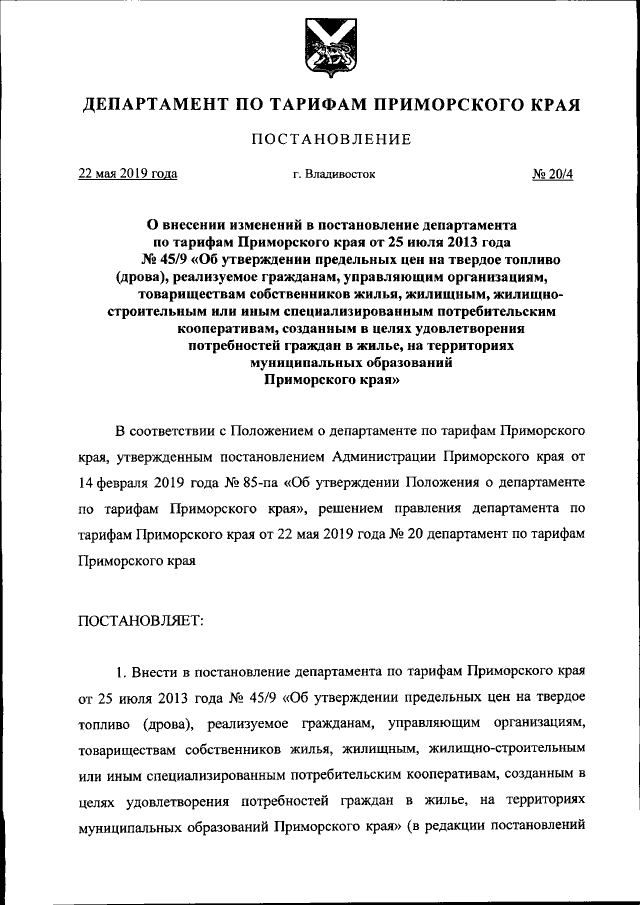 ДЕПАРТАМЕНТ ПО ТАРИФАМ ПРИМОРСКОГО КРАЯ

ПОСТАНОВЛЕНИЕ

22 мая 2019 года г. Владивосток № 20/4

О внесении изменений в постановление департамента по тарифам Приморского края от 25 июля 2013 года № 45/9 «Об утверждении предельных цен на твердое топливо (дрова), реализуемое гражданам, управляющим организациям, товариществам собственников жилья, жилищным, жилищно-строительным или иным специализированным потребительским кооперативам, созданным в целях удовлетворения потребностей граждан в жилье, на территориях муниципальных образований Приморского края»

В соответствии с Положением о департаменте по тарифам Приморского края, утвержденным постановлением Администрации Приморского края от 14 февраля 2019 года № 85-па «Об утверждении Положения о департаменте по тарифам Приморского края», решением правления департамента по тарифам Приморского края от 22 мая 2019 года № 20 департамент по тарифам Приморского края

ПОСТАНОВЛЯЕТ:

1. Внести в постановление департамента по тарифам Приморского края от 25 июля 2013 года № 45/9 «Об утверждении предельных цен на твердое топливо (дрова), реализуемое гражданам, управляющим организациям, товариществам собственников жилья, жилищным, жилищно-строительным или иным специализированным потребительским кооперативам, созданным в целях удовлетворения потребностей граждан в жилье, на территориях муниципальных образований Приморского края» (в редакции постановлений